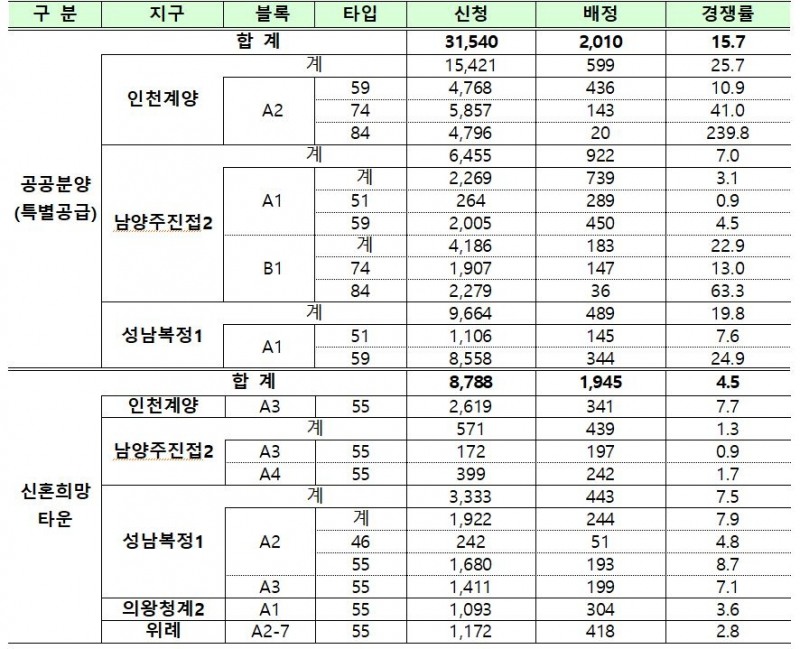 | 구 분 | 지구 | 블록 | 타입 | 신청 | 배정 | 경쟁률 |
|---|---|---|---|---|---|---|
| 공공분양 (특별공급) | 합 계 | | | 31,540 | 2,010 | 15.7 |
| | 인천계양 | 계 | | 15,421 | 599 | 25.7 |
| | | A2 | 59 | 4,768 | 436 | 10.9 |
| | | | 74 | 5,857 | 143 | 41.0 |
| | | | 84 | 4,796 | 20 | 239.8 |
| | 남양주진접2 | 계 | | 6,455 | 922 | 7.0 |
| | | A1 | 계 | 2,269 | 739 | 3.1 |
| | | | 51 | 264 | 289 | 0.9 |
| | | | 59 | 2,005 | 450 | 4.5 |
| | | B1 | 계 | 4,186 | 183 | 22.9 |
| | | | 74 | 1,907 | 147 | 13.0 |
| | | | 84 | 2,279 | 36 | 63.3 |
| | 성남복정1 | 계 | | 9,664 | 489 | 19.8 |
| | | A1 | 51 | 1,106 | 145 | 7.6 |
| | | | 59 | 8,558 | 344 | 24.9 |
| 신혼희망 타운 | 합 계 | | | 8,788 | 1,945 | 4.5 |
| | 인천계양 | A3 | 55 | 2,619 | 341 | 7.7 |
| | 남양주진접2 | 계 | | 571 | 439 | 1.3 |
| | | A3 | 55 | 172 | 197 | 0.9 |
| | | A4 | 55 | 399 | 242 | 1.7 |
| | 성남복정1 | 계 | | 3,333 | 443 | 7.5 |
| | | A2 | 계 | 1,922 | 244 | 7.9 |
| | | | 46 | 242 | 51 | 4.8 |
| | | | 55 | 1,680 | 193 | 8.7 |
| | | A3 | 55 | 1,411 | 199 | 7.1 |
| | 의왕청계2 | A1 | 55 | 1,093 | 304 | 3.6 |
| | 위례 | A2-7 | 55 | 1,172 | 418 | 2.8 |